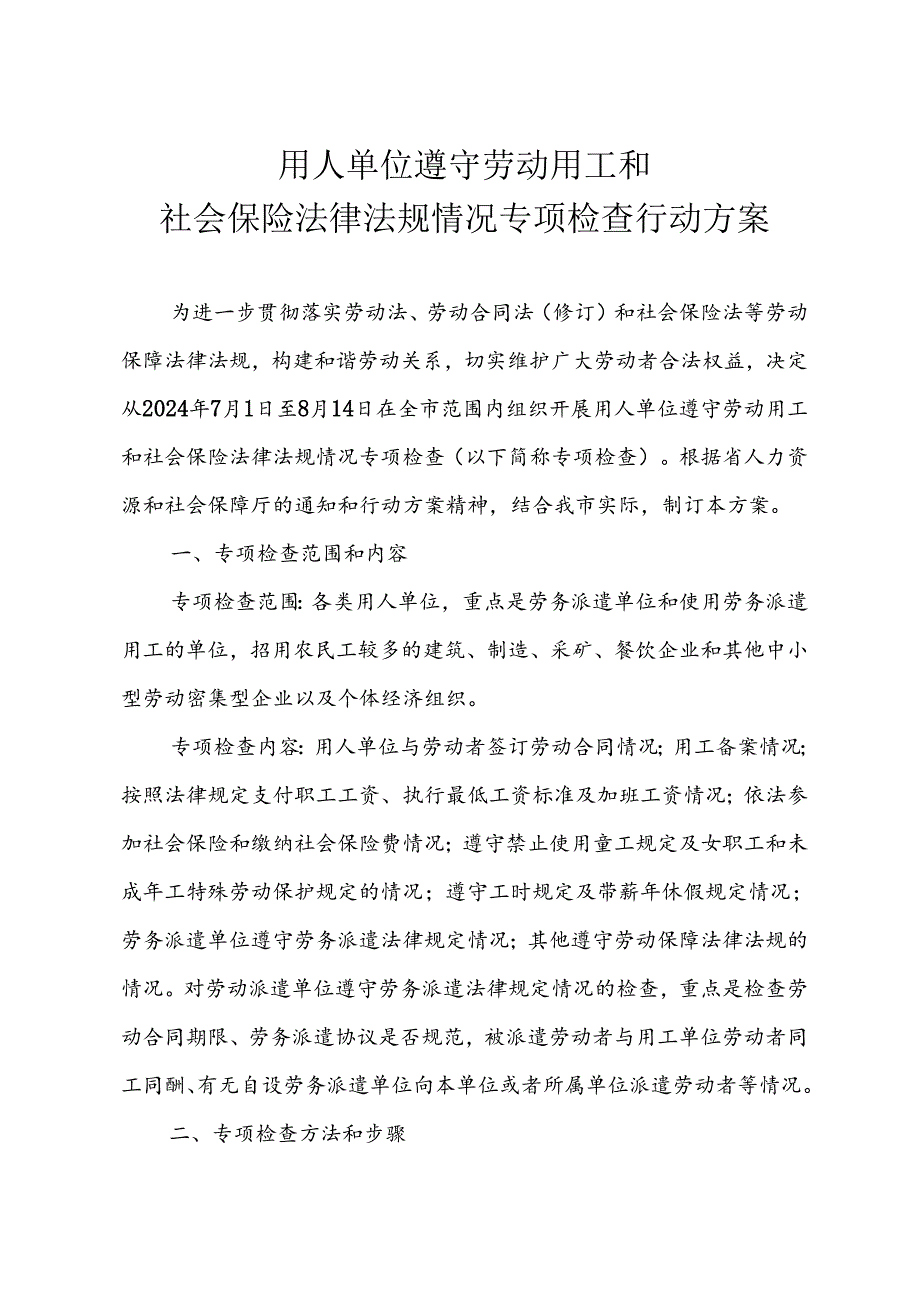 用人单位遵守劳动用工和
社会保险法律法规情况专项检查行动方案

为进一步贯彻落实劳动法、劳动合同法（修订）和社会保险法等劳动保障法律法规，构建和谐劳动关系，切实维护广大劳动者合法权益，决定从2024年7月1日至8月14日在全市范围内组织开展用人单位遵守劳动用工和社会保险法律法规情况专项检查（以下简称专项检查）。根据省人力资源和社会保障厅的通知和行动方案精神，结合我市实际，制订本方案。

一、专项检查范围和内容

专项检查范围：各类用人单位，重点是劳务派遣单位和使用劳务派遣用工的单位，招用农民工较多的建筑、制造、采矿、餐饮企业和其他中小型劳动密集型企业以及个体经济组织。

专项检查内容：用人单位与劳动者签订劳动合同情况；用工备案情况；按照法律规定支付职工工资、执行最低工资标准及加班工资情况；依法参加社会保险和缴纳社会保险费情况；遵守禁止使用童工规定及女职工和未成年工特殊劳动保护规定的情况；遵守工时规定及带薪年休假规定情况；劳务派遣单位遵守劳务派遣法律规定情况；其他遵守劳动保障法律法规的情况。对劳动派遣单位遵守劳务派遣法律规定情况的检查，重点是检查劳动合同期限、劳务派遣协议是否规范，被派遣劳动者与用工单位劳动者同工同酬、有无自设劳务派遣单位向本单位或者所属单位派遣劳动者等情况。

二、专项检查方法和步骤